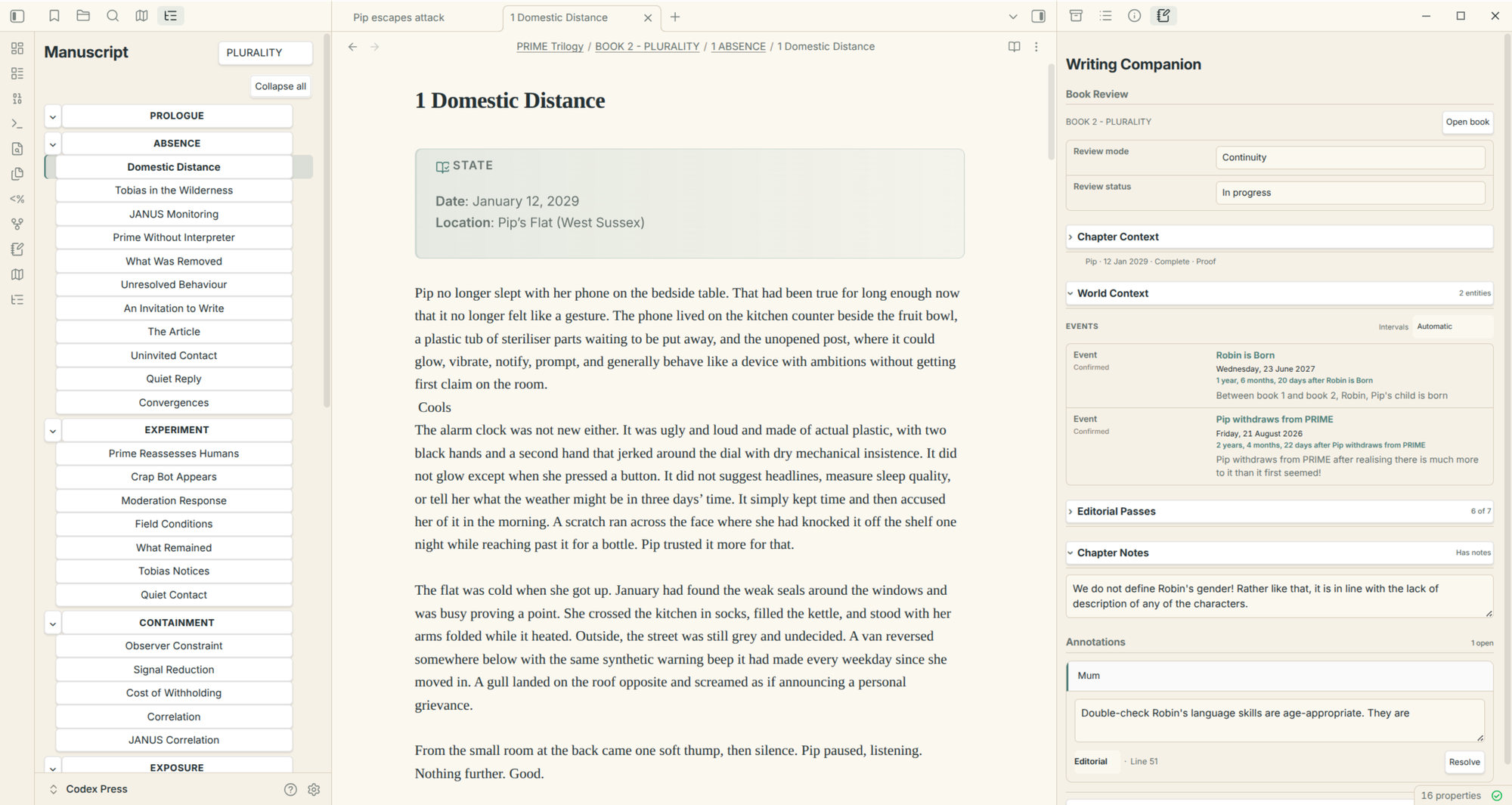 Manuscript
PLURALITY
Collapse all
PROLOGUE
ABSENCE
Domestic Distance
Tobias in the Wilderness
JANUS Monitoring
Prime Without Interpreter
What Was Removed
Unresolved Behaviour
An Invitation to Write
The Article
Uninvited Contact
Quiet Reply
Convergences
EXPERIMENT
Prime Reassesses Humans
Crap Bot Appears
Moderation Response
Field Conditions
What Remained
Tobias Notices
Quiet Contact
CONTAINMENT
Observer Constraint
Signal Reduction
Cost of Withholding
Correlation
JANUS Correlation
EXPOSURE
Codex Press

Pip escapes attack
1 Domestic Distance
PRIME Trilogy / BOOK 2 - PLURALITY / 1 ABSENCE / 1 Domestic Distance

1 Domestic Distance

STATE
Date: January 12, 2029
Location: Pip's Flat (West Sussex)

Pip no longer slept with her phone on the bedside table. That had been true for long enough now that it no longer felt like a gesture. The phone lived on the kitchen counter beside the fruit bowl, a plastic tub of steriliser parts waiting to be put away, and the unopened post, where it could glow, vibrate, notify, prompt, and generally behave like a device with ambitions without getting first claim on the room.
Cools
The alarm clock was not new either. It was ugly and loud and made of actual plastic, with two black hands and a second hand that jerked around the dial with dry mechanical insistence. It did not glow except when she pressed a button. It did not suggest headlines, measure sleep quality, or tell her what the weather might be in three days' time. It simply kept time and then accused her of it in the morning. A scratch ran across the face where she had knocked it off the shelf one night while reaching past it for a bottle. Pip trusted it more for that.

The flat was cold when she got up. January had found the weak seals around the windows and was busy proving a point. She crossed the kitchen in socks, filled the kettle, and stood with her arms folded while it heated. Outside, the street was still grey and undecided. A van reversed somewhere below with the same synthetic warning beep it had made every weekday since she moved in. A gull landed on the roof opposite and screamed as if announcing a personal grievance.

From the small room at the back came one soft thump, then silence. Pip paused, listening. Nothing further. Good.

Writing Companion
Book Review
BOOK 2 - PLURALITY
Open book
Review mode
Continuity
Review status
In progress
Chapter Context
Pip · 12 Jan 2029 · Complete · Proof
World Context
2 entities
EVENTS
Intervals
Automatic
Event
Confirmed
Robin is Born
Wednesday, 23 June 2027
1 year, 6 months, 20 days after Robin is Born
Between book 1 and book 2, Robin, Pip's child is born
Event
Confirmed
Pip withdraws from PRIME
Friday, 21 August 2026
2 years, 4 months, 22 days after Pip withdraws from PRIME
Pip withdraws from PRIME after realising there is much more to it than it first seemed!
Editorial Passes
6 of 7
Chapter Notes
Has notes
We do not define Robin's gender! Rather like that, it is in line with the lack of description of any of the characters.
Annotations
1 open
Mum
Double-check Robin's language skills are age-appropriate. They are
Editorial
· Line 51
Resolve
16 properties